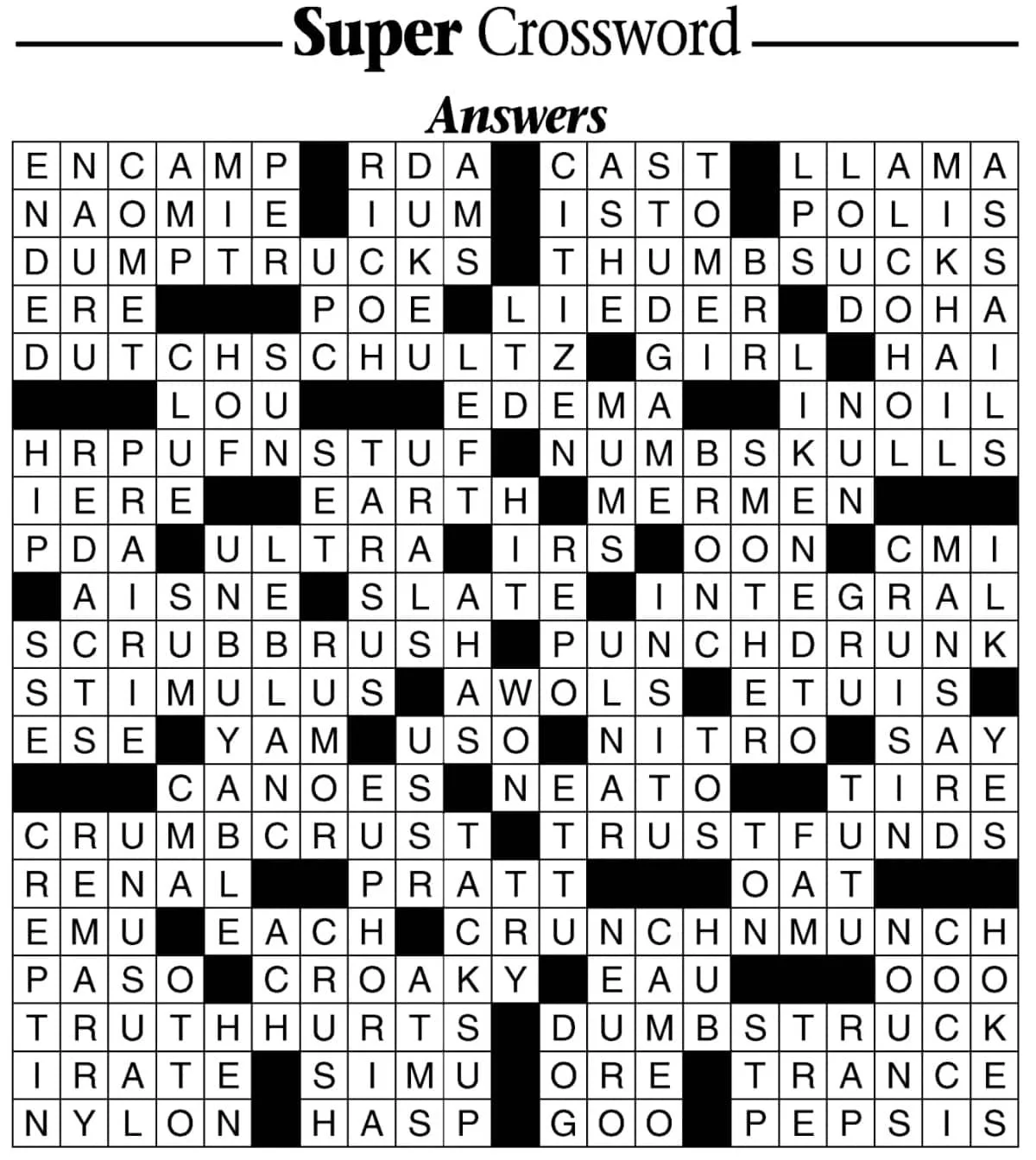 Super Crossword

Answers

ENCAMP RDA CAST LLAMA
NAOMIE IUM ISTO POLIS
DUMPTRUCKS THUMBSUCKS
ERE POE LIEDER DOHA
DUTCHSCHULTZ GIRL HAI
LOU EDEMA INOIL
HRPUFNSTUF NUMBSKULLS
IERE EARTH MERMEN
PDA ULTRA IRS OON CMI
AISNE SLATE INTEGRAL
SCRUBBRUSH PUNCHDRUNK
STIMULUS AWOLS ETUIS
ESE YAM USO NITRO SAY
CANOES NEATO TIRE
CRUMBCRUST TRUSTFUNDS
RENAL PRATT OAT
EMU EACH CRUNCHNMUNCH
PASO CROAKY EAU OOO
TRUTHHURTS DUMBSTRUCK
IRATE SIMU ORE TRANCE
NYLON HASP GOO PEPSIS